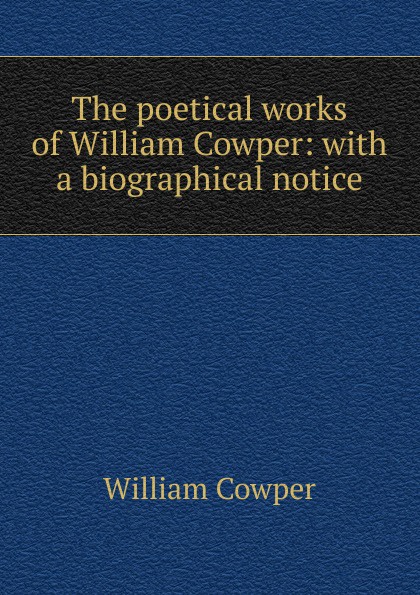 The poetical works of William Cowper: with a biographical notice

William Cowper